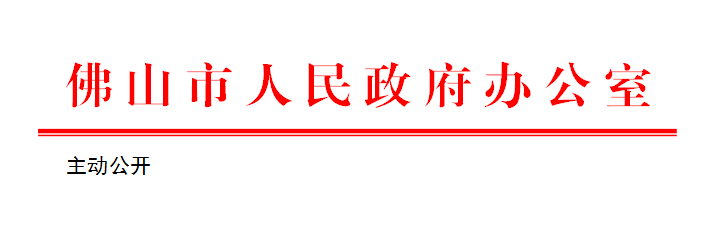 佛山市人民政府办公室

主动公开